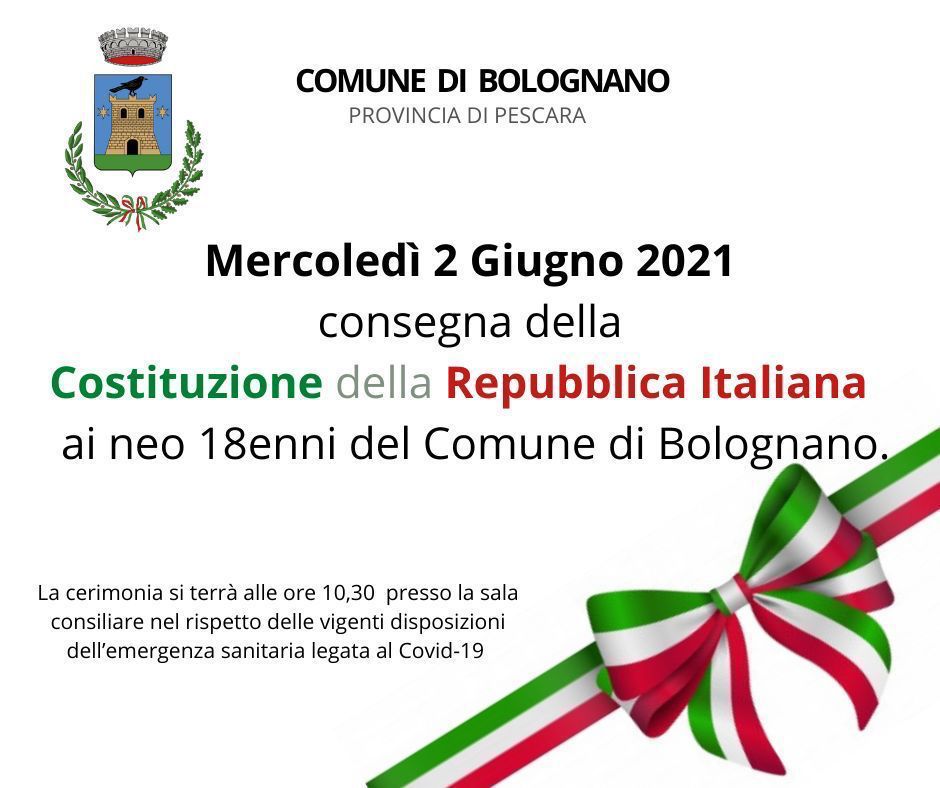 COMUNE DI BOLOGNANO
PROVINCIA DI PESCARA

Mercoledì 2 Giugno 2021
consegna della
Costituzione della Repubblica Italiana
ai neo 18enni del Comune di Bolognano.

La cerimonia si terrà alle ore 10,30 presso la sala consiliare nel rispetto delle vigenti disposizioni dell'emergenza sanitaria legata al Covid-19